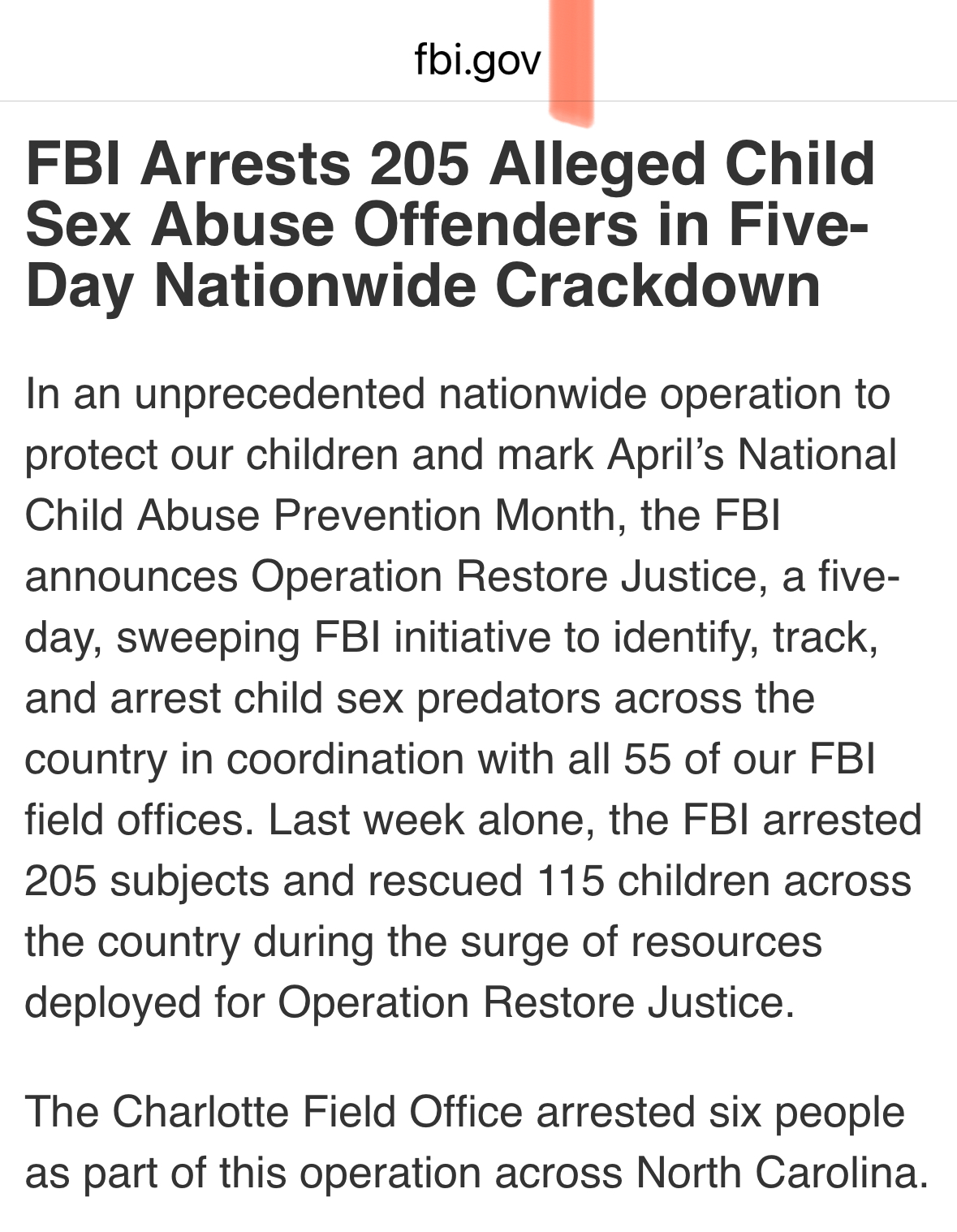 fbi.gov

FBI Arrests 205 Alleged Child Sex Abuse Offenders in Five-Day Nationwide Crackdown

In an unprecedented nationwide operation to protect our children and mark April's National Child Abuse Prevention Month, the FBI announces Operation Restore Justice, a five-day, sweeping FBI initiative to identify, track, and arrest child sex predators across the country in coordination with all 55 of our FBI field offices. Last week alone, the FBI arrested 205 subjects and rescued 115 children across the country during the surge of resources deployed for Operation Restore Justice.

The Charlotte Field Office arrested six people as part of this operation across North Carolina.